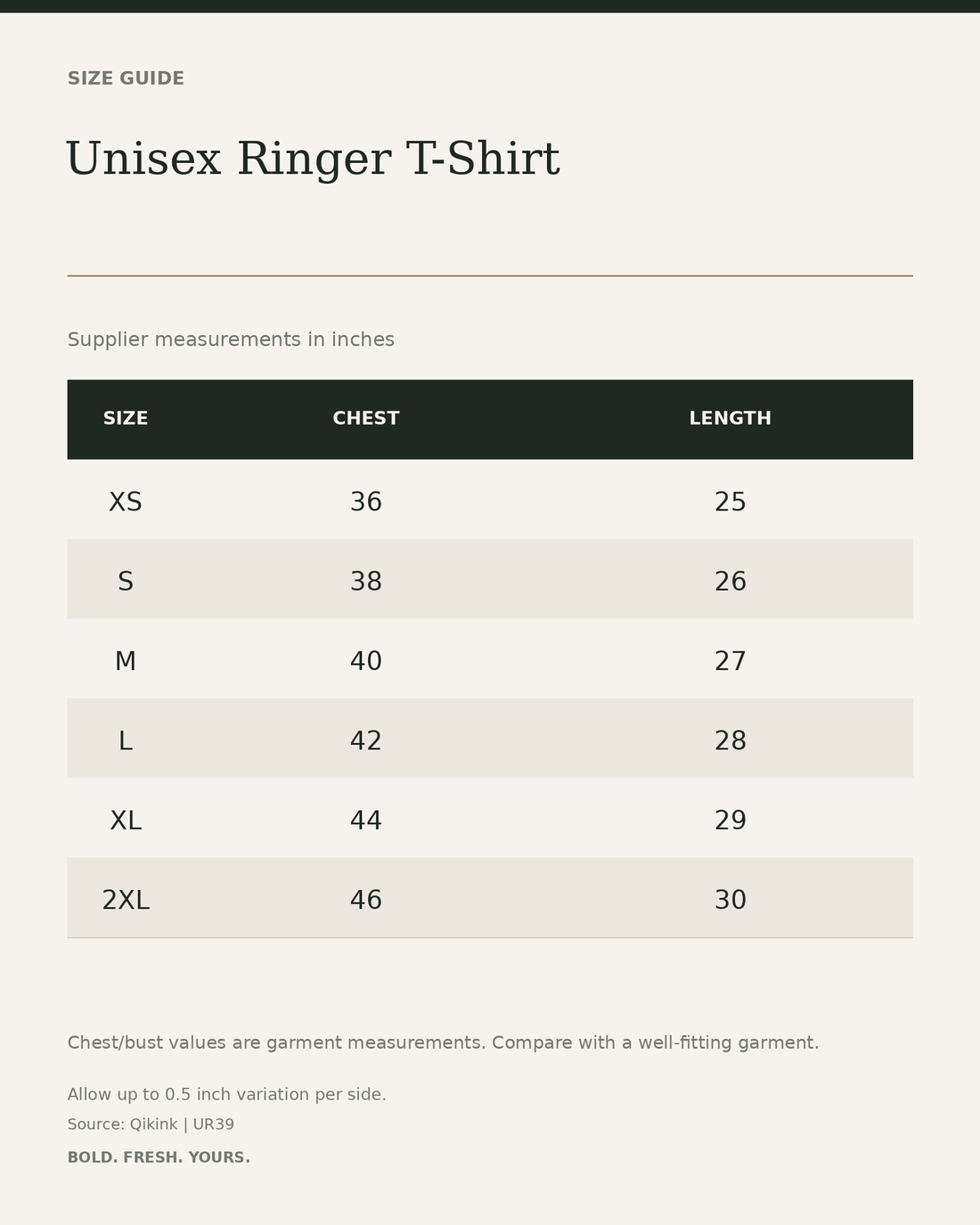 SIZE GUIDE

Unisex Ringer T-Shirt

Supplier measurements in inches

| SIZE | CHEST | LENGTH |
|---|---|---|
| XS | 36 | 25 |
| S | 38 | 26 |
| M | 40 | 27 |
| L | 42 | 28 |
| XL | 44 | 29 |
| 2XL | 46 | 30 |

Chest/bust values are garment measurements. Compare with a well-fitting garment.

Allow up to 0.5 inch variation per side.

Source: Qikink | UR39

BOLD. FRESH. YOURS.